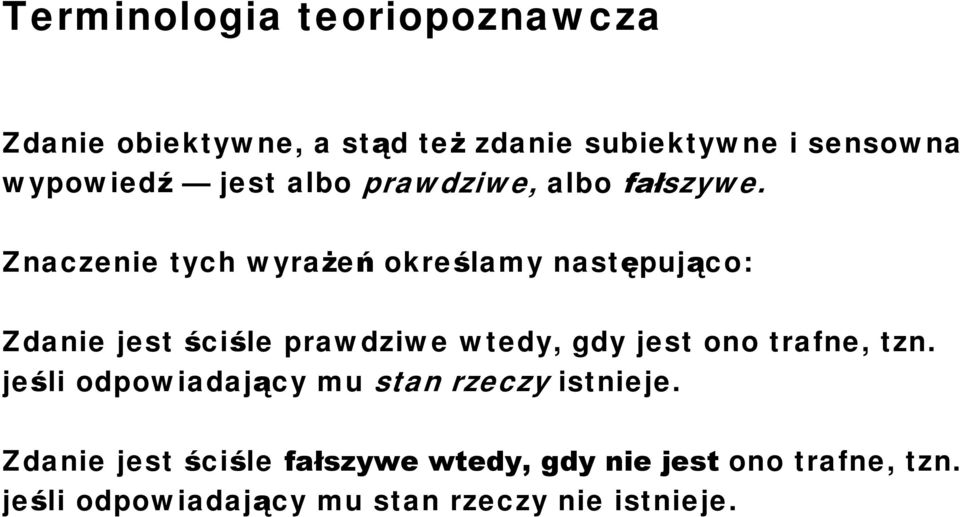 Terminologia teoriopoznawcza

Zdanie obiektywne, a stąd też zdanie subiektywne i sensowna wypowiedź — jest albo prawdziwe, albo fałszywe.

Znaczenie tych wyrażeń określamy następująco:

Zdanie jest ściśle prawdziwe wtedy, gdy jest ono trafne, tzn. jeśli odpowiadający mu stan rzeczy istnieje.

Zdanie jest ściśle fałszywe wtedy, gdy nie jest ono trafne, tzn. jeśli odpowiadający mu stan rzeczy nie istnieje.